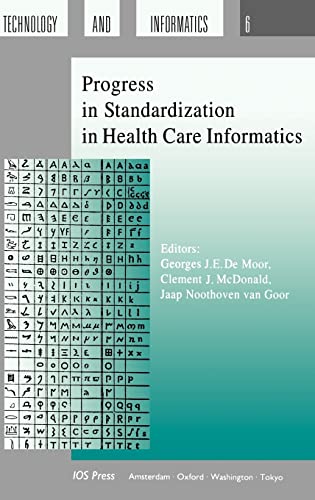 TECHNOLOGY AND INFORMATICS 6

Progress in Standardization in Health Care Informatics

Editors:
Georges J.E. De Moor,
Clement J. McDonald,
Jaap Noothoven van Goor

IOS Press Amsterdam · Oxford · Washington · Tokyo